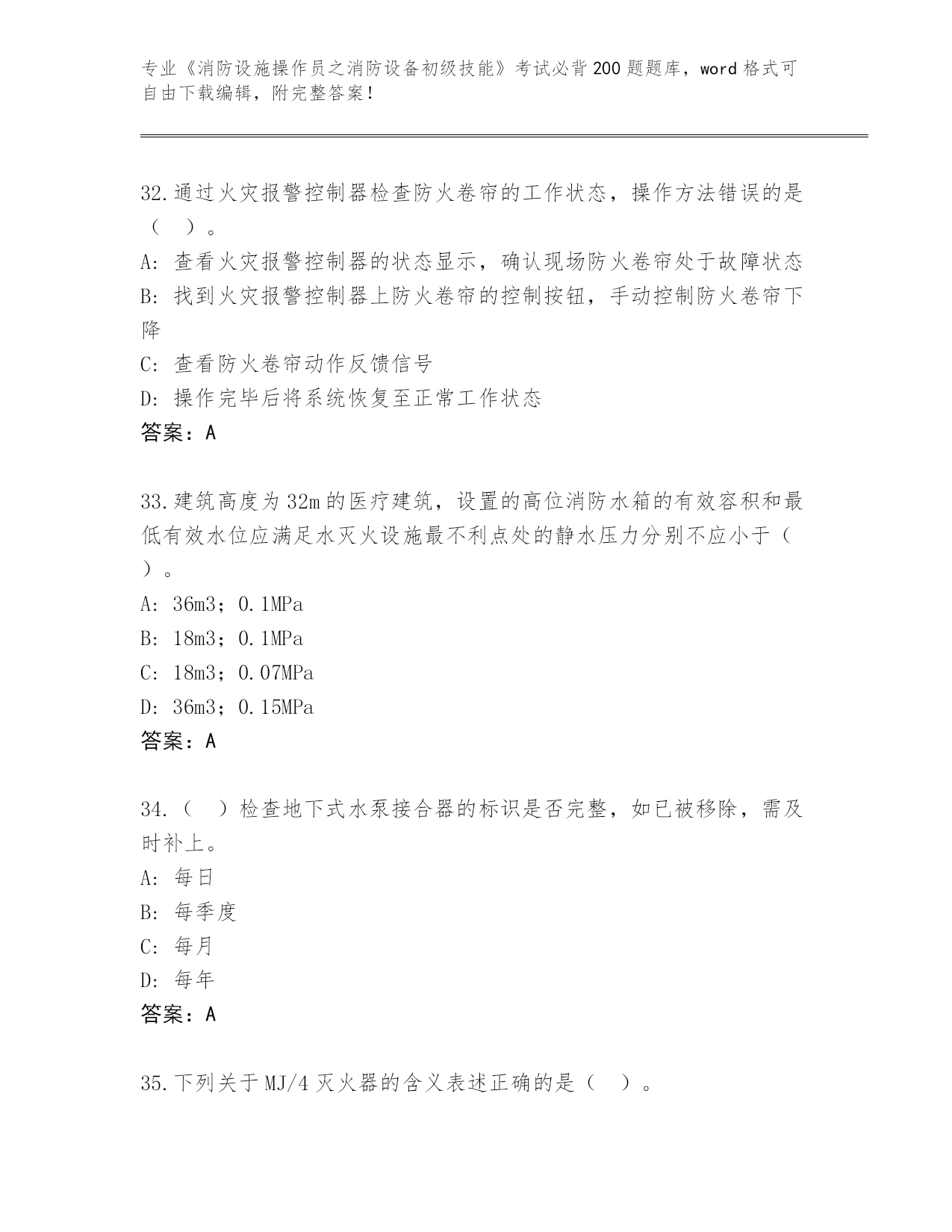 专业《消防设施操作员之消防设备初级技能》考试必背200题题库，word格式可自由下载编辑，附完整答案！

32.通过火灾报警控制器检查防火卷帘的工作状态，操作方法错误的是（　）。
A：查看火灾报警控制器的状态显示，确认现场防火卷帘处于故障状态
B：找到火灾报警控制器上防火卷帘的控制按钮，手动控制防火卷帘下降
C：查看防火卷帘动作反馈信号
D：操作完毕后将系统恢复至正常工作状态
答案：A

33.建筑高度为32m的医疗建筑，设置的高位消防水箱的有效容积和最低有效水位应满足水灭火设施最不利点处的静水压力分别不应小于（　）。
A：36m3；0.1MPa
B：18m3；0.1MPa
C：18m3；0.07MPa
D：36m3；0.15MPa
答案：A

34.（　）检查地下式水泵接合器的标识是否完整，如已被移除，需及时补上。
A：每日
B：每季度
C：每月
D：每年
答案：A

35.下列关于MJ/4灭火器的含义表述正确的是（　）。